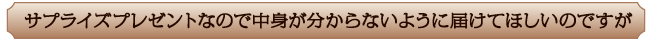 サプライズプレゼントなので中身が分からないように届けてほしいのですが